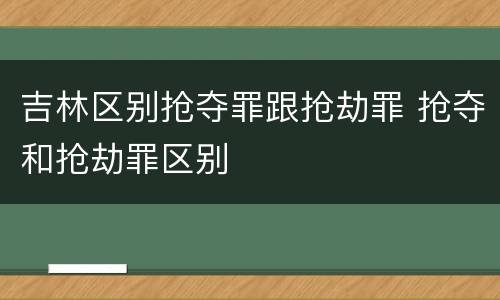 吉林区别抢夺罪跟抢劫罪 抢夺和抢劫罪区别